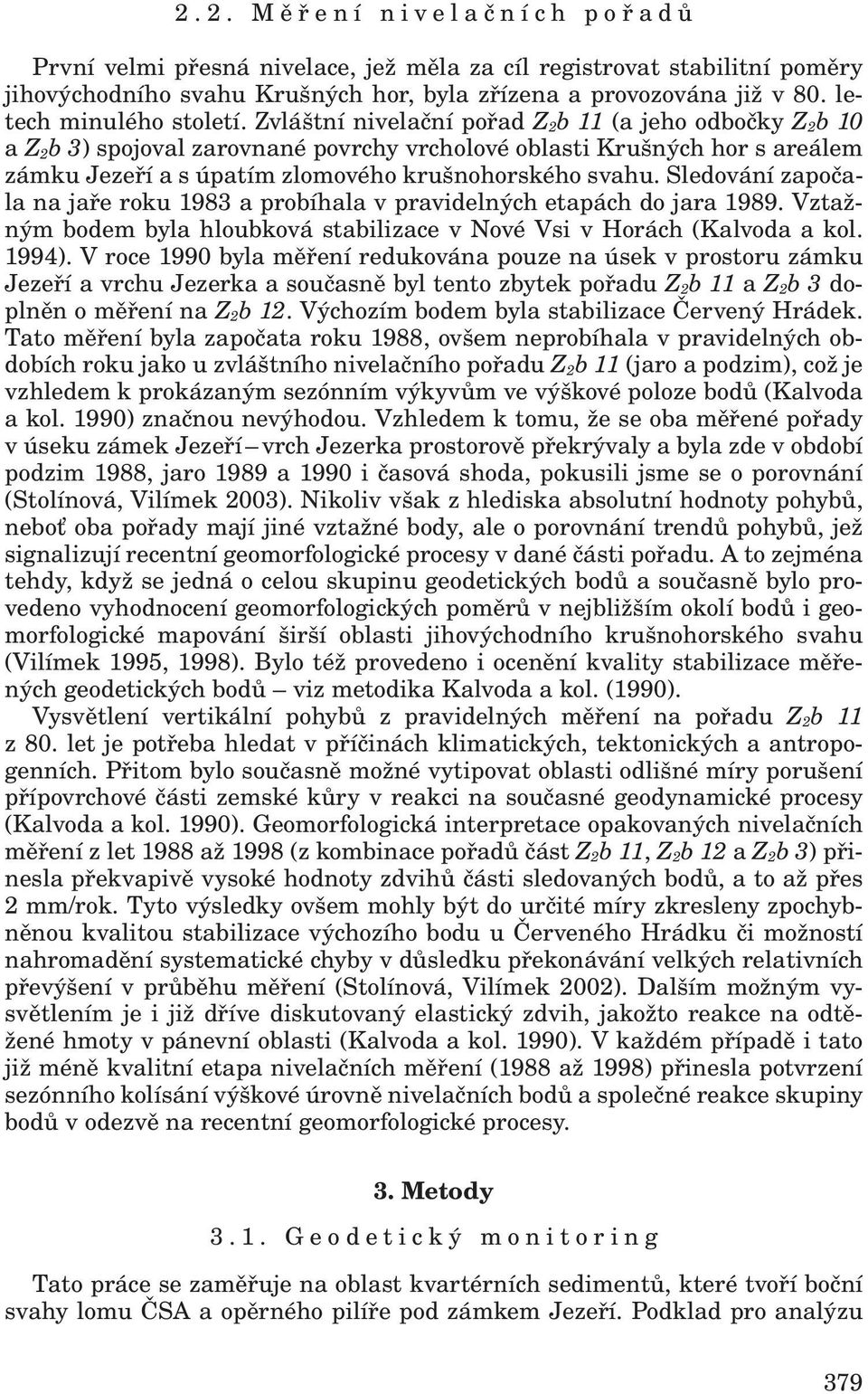 2.2. Měření nivelačních pořadů

První velmi přesná nivelace, jež měla za cíl registrovat stabilitní poměry jihovýchodního svahu Krušných hor, byla zřízena a provozována již v 80. letech minulého století. Zvláštní nivelační pořad $Z_2b$ 11 (a jeho odbočky $Z_2b$ 10 a $Z_2b$ 3) spojoval zarovnané povrchy vrcholové oblasti Krušných hor s areálem zámku Jezeří a s úpatím zlomového krušnohorského svahu. Sledování započala na jaře roku 1983 a probíhala v pravidelných etapách do jara 1989. Vztažným bodem byla hloubková stabilizace v Nové Vsi v Horách (Kalvoda a kol. 1994). V roce 1990 byla měření redukována pouze na úsek v prostoru zámku Jezeří a vrchu Jezerka a současně byl tento zbytek pořadu $Z_2b$ 11 a $Z_2b$ 3 doplněn o měření na $Z_2b$ 12. Výchozím bodem byla stabilizace Červený Hrádek. Tato měření byla započata roku 1988, ovšem neprobíhala v pravidelných obdobích roku jako u zvláštního nivelačního pořadu $Z_2b$ 11 (jaro a podzim), což je vzhledem k prokázaným sezónním výkyvům ve výškové poloze bodů (Kalvoda a kol. 1990) značnou nevýhodou. Vzhledem k tomu, že se oba měřené pořady v úseku zámek Jezeří – vrch Jezerka prostorově překrývaly a byla zde v období podzim 1988, jaro 1989 a 1990 i časová shoda, pokusili jsme se o porovnání (Stolínová, Vilímek 2003). Nikoliv však z hlediska absolutní hodnoty pohybů, neboť oba pořady mají jiné vztažné body, ale o porovnání trendů pohybů, jež signalizují recentní geomorfologické procesy v dané části pořadu. A to zejména tehdy, když se jedná o celou skupinu geodetických bodů a současně bylo provedeno vyhodnocení geomorfologických poměrů v nejbližším okolí bodů i geomorfologické mapování širší oblasti jihovýchodního krušnohorského svahu (Vilímek 1995, 1998). Bylo též provedeno i ocenění kvality stabilizace měřených geodetických bodů – viz metodika Kalvoda a kol. (1990).

Vysvětlení vertikální pohybů z pravidelných měření na pořadu $Z_2b$ 11 z 80. let je potřeba hledat v příčinách klimatických, tektonických a antropogenních. Přitom bylo současně možné vytipovat oblasti odlišné míry porušení přípovrchové části zemské kůry v reakci na současné geodynamické procesy (Kalvoda a kol. 1990). Geomorfologická interpretace opakovaných nivelačních měření z let 1988 až 1998 (z kombinace pořadů část $Z_2b$ 11, $Z_2b$ 12 a $Z_2b$ 3) přinesla překvapivě vysoké hodnoty zdvihů části sledovaných bodů, a to až přes 2 mm/rok. Tyto výsledky ovšem mohly být do určité míry zkresleny zpochybněnou kvalitou stabilizace výchozího bodu u Červeného Hrádku či možností nahromadění systematické chyby v důsledku překonávání velkých relativních převýšení v průběhu měření (Stolínová, Vilímek 2002). Dalším možným vysvětlením je i již dříve diskutovaný elastický zdvih, jakožto reakce na odtěžené hmoty v pánevní oblasti (Kalvoda a kol. 1990). V každém případě i tato již méně kvalitní etapa nivelačních měření (1988 až 1998) přinesla potvrzení sezónního kolísání výškové úrovně nivelačních bodů a společné reakce skupiny bodů v odezvě na recentní geomorfologické procesy.

3. Metody

3.1. Geodetický monitoring

Tato práce se zaměřuje na oblast kvartérních sedimentů, které tvoří boční svahy lomu ČSA a opěrného pilíře pod zámkem Jezeří. Podklad pro analýzu

379